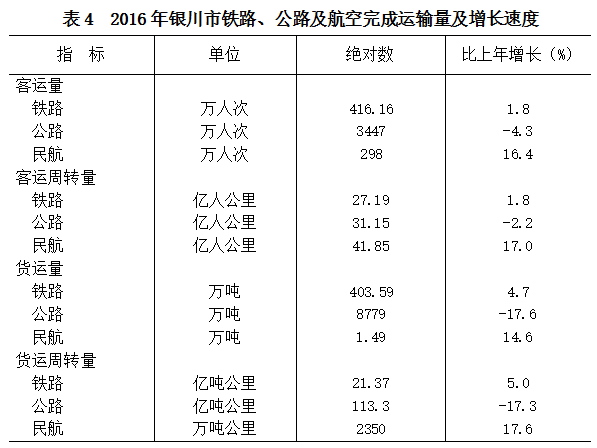 表 4　2016 年银川市铁路、公路及航空完成运输量及增长速度

| 指　标 | 单位 | 绝对数 | 比上年增长（%） |
|---|---|---|---|
| 客运量 | | | |
| 铁路 | 万人次 | 416.16 | 1.8 |
| 公路 | 万人次 | 3447 | -4.3 |
| 民航 | 万人次 | 298 | 16.4 |
| 客运周转量 | | | |
| 铁路 | 亿人公里 | 27.19 | 1.8 |
| 公路 | 亿人公里 | 31.15 | -2.2 |
| 民航 | 亿人公里 | 41.85 | 17.0 |
| 货运量 | | | |
| 铁路 | 万吨 | 403.59 | 4.7 |
| 公路 | 万吨 | 8779 | -17.6 |
| 民航 | 万吨 | 1.49 | 14.6 |
| 货运周转量 | | | |
| 铁路 | 亿吨公里 | 21.37 | 5.0 |
| 公路 | 亿吨公里 | 113.3 | -17.3 |
| 民航 | 万吨公里 | 2350 | 17.6 |